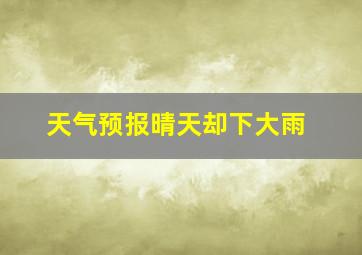 天气预报晴天却下大雨